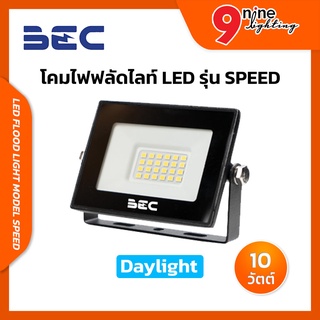 BEC

9 nine lighting

โคมไฟฟลัดไลท์ LED รุ่น SPEED

LED FLOOD LIGHT MODEL SPEED

BEC

Daylight

10 วัตต์